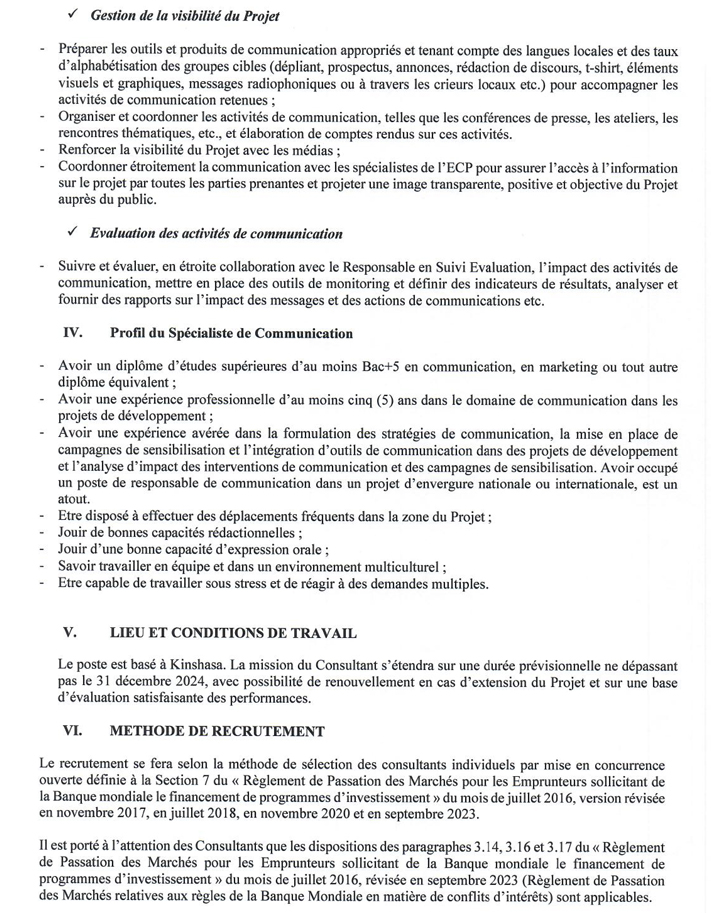 ✓ Gestion de la visibilité du Projet

- Préparer les outils et produits de communication appropriés et tenant compte des langues locales et des taux d'alphabétisation des groupes cibles (dépliant, prospectus, annonces, rédaction de discours, t-shirt, éléments visuels et graphiques, messages radiophoniques ou à travers les crieurs locaux etc.) pour accompagner les activités de communication retenues ;
- Organiser et coordonner les activités de communication, telles que les conférences de presse, les ateliers, les rencontres thématiques, etc., et élaboration de comptes rendus sur ces activités.
- Renforcer la visibilité du Projet avec les médias ;
- Coordonner étroitement la communication avec les spécialistes de l'ECP pour assurer l'accès à l'information sur le projet par toutes les parties prenantes et projeter une image transparente, positive et objective du Projet auprès du public.

✓ Evaluation des activités de communication

- Suivre et évaluer, en étroite collaboration avec le Responsable en Suivi Evaluation, l'impact des activités de communication, mettre en place des outils de monitoring et définir des indicateurs de résultats, analyser et fournir des rapports sur l'impact des messages et des actions de communications etc.

IV. Profil du Spécialiste de Communication

- Avoir un diplôme d'études supérieures d'au moins Bac+5 en communication, en marketing ou tout autre diplôme équivalent ;
- Avoir une expérience professionnelle d'au moins cinq (5) ans dans le domaine de communication dans les projets de développement ;
- Avoir une expérience avérée dans la formulation des stratégies de communication, la mise en place de campagnes de sensibilisation et l'intégration d'outils de communication dans des projets de développement et l'analyse d'impact des interventions de communication et des campagnes de sensibilisation. Avoir occupé un poste de responsable de communication dans un projet d'envergure nationale ou internationale, est un atout.
- Etre disposé à effectuer des déplacements fréquents dans la zone du Projet ;
- Jouir de bonnes capacités rédactionnelles ;
- Jouir d'une bonne capacité d'expression orale ;
- Savoir travailler en équipe et dans un environnement multiculturel ;
- Etre capable de travailler sous stress et de réagir à des demandes multiples.

V. LIEU ET CONDITIONS DE TRAVAIL

Le poste est basé à Kinshasa. La mission du Consultant s'étendra sur une durée prévisionnelle ne dépassant pas le 31 décembre 2024, avec possibilité de renouvellement en cas d'extension du Projet et sur une base d'évaluation satisfaisante des performances.

VI. METHODE DE RECRUTEMENT

Le recrutement se fera selon la méthode de sélection des consultants individuels par mise en concurrence ouverte définie à la Section 7 du « Règlement de Passation des Marchés pour les Emprunteurs sollicitant de la Banque mondiale le financement de programmes d'investissement » du mois de juillet 2016, version révisée en novembre 2017, en juillet 2018, en novembre 2020 et en septembre 2023.

Il est porté à l'attention des Consultants que les dispositions des paragraphes 3.14, 3.16 et 3.17 du « Règlement de Passation des Marchés pour les Emprunteurs sollicitant de la Banque mondiale le financement de programmes d'investissement » du mois de juillet 2016, révisée en septembre 2023 (Règlement de Passation des Marchés relatives aux règles de la Banque Mondiale en matière de conflits d'intérêts) sont applicables.